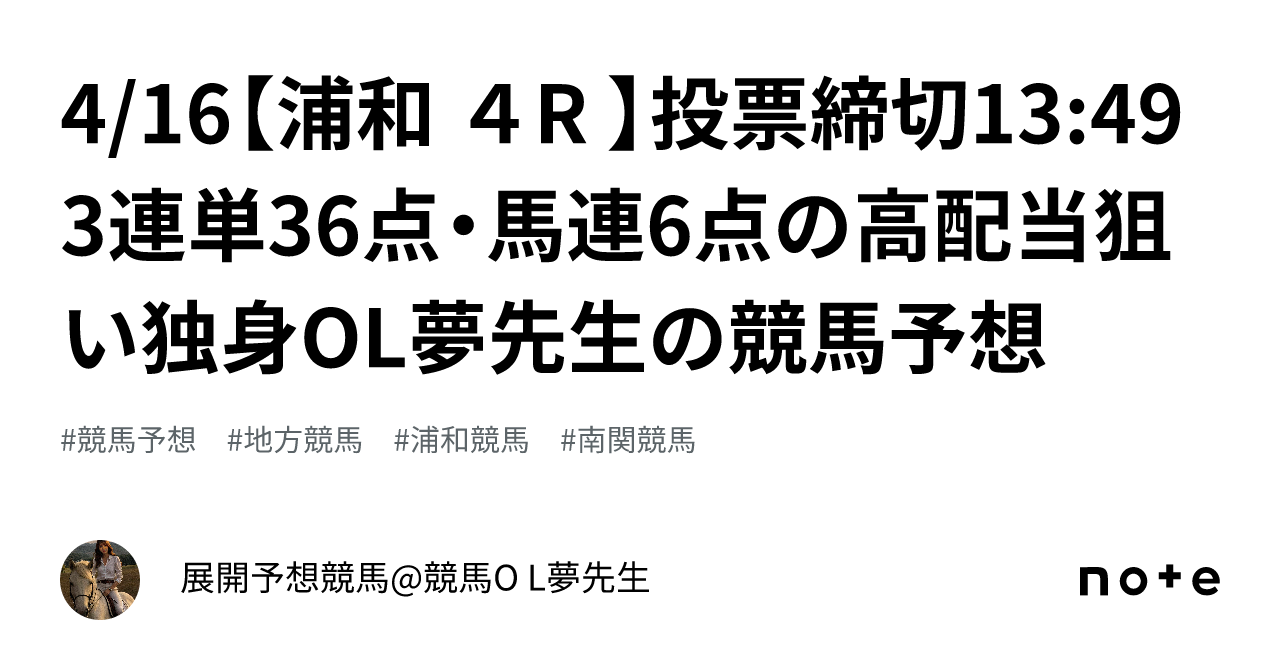 4/16【浦和 ４Ｒ】投票締切13:49 3連単36点・馬連6点の高配当狙い独身OL夢先生の競馬予想

#競馬予想 #地方競馬 #浦和競馬 #南関競馬

展開予想競馬@競馬ＯＬ夢先生

note